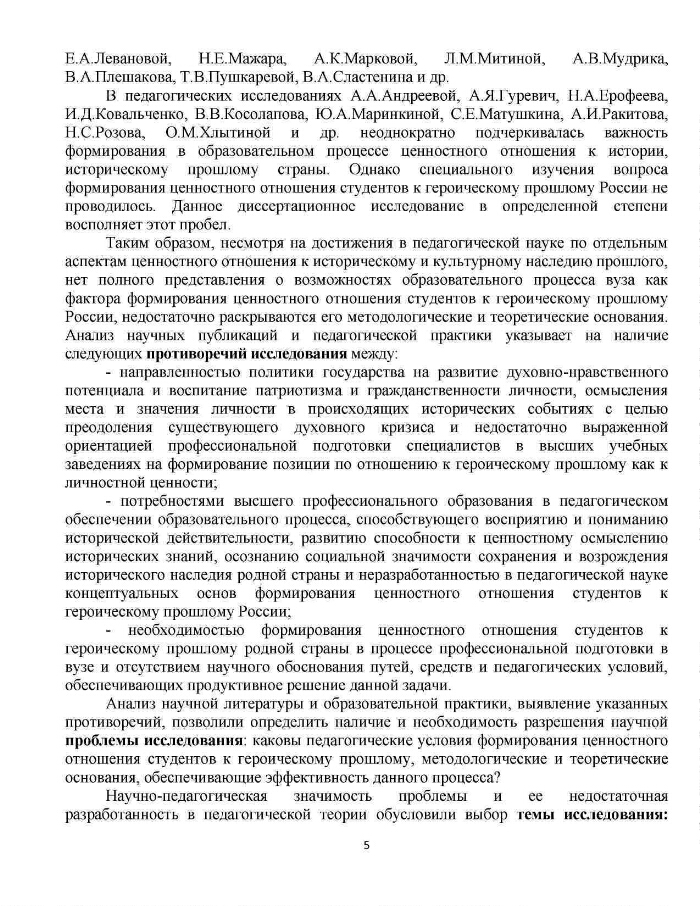 Е.А.Левановой, Н.Е.Мажара, А.К.Марковой, Л.М.Митиной, А.В.Мудрика, В.А.Плешакова, Т.В.Пушкаревой, В.А.Сластенина и др.

В педагогических исследованиях А.А.Андреевой, А.Я.Гуревич, Н.А.Ерофеева, И.Д.Ковальченко, В.В.Косолапова, Ю.А.Маринкиной, С.Е.Матушкина, А.И.Ракитова, Н.С.Розова, О.М.Хлытиной и др. неоднократно подчеркивалась важность формирования в образовательном процессе ценностного отношения к истории, историческому прошлому страны. Однако специального изучения вопроса формирования ценностного отношения студентов к героическому прошлому России не проводилось. Данное диссертационное исследование в определенной степени восполняет этот пробел.

Таким образом, несмотря на достижения в педагогической науке по отдельным аспектам ценностного отношения к историческому и культурному наследию прошлого, нет полного представления о возможностях образовательного процесса вуза как фактора формирования ценностного отношения студентов к героическому прошлому России, недостаточно раскрываются его методологические и теоретические основания. Анализ научных публикаций и педагогической практики указывает на наличие следующих **противоречий исследования** между:

- направленностью политики государства на развитие духовно-нравственного потенциала и воспитание патриотизма и гражданственности личности, осмысления места и значения личности в происходящих исторических событиях с целью преодоления существующего духовного кризиса и недостаточно выраженной ориентацией профессиональной подготовки специалистов в высших учебных заведениях на формирование позиции по отношению к героическому прошлому как к личностной ценности;

- потребностями высшего профессионального образования в педагогическом обеспечении образовательного процесса, способствующего восприятию и пониманию исторической действительности, развитию способности к ценностному осмыслению исторических знаний, осознанию социальной значимости сохранения и возрождения исторического наследия родной страны и неразработанностью в педагогической науке концептуальных основ формирования ценностного отношения студентов к героическому прошлому России;

- необходимостью формирования ценностного отношения студентов к героическому прошлому родной страны в процессе профессиональной подготовки в вузе и отсутствием научного обоснования путей, средств и педагогических условий, обеспечивающих продуктивное решение данной задачи.

Анализ научной литературы и образовательной практики, выявление указанных противоречий, позволили определить наличие и необходимость разрешения научной **проблемы исследования**: каковы педагогические условия формирования ценностного отношения студентов к героическому прошлому, методологические и теоретические основания, обеспечивающие эффективность данного процесса?

Научно-педагогическая значимость проблемы и ее недостаточная разработанность в педагогической теории обусловили выбор **темы исследования:**

5